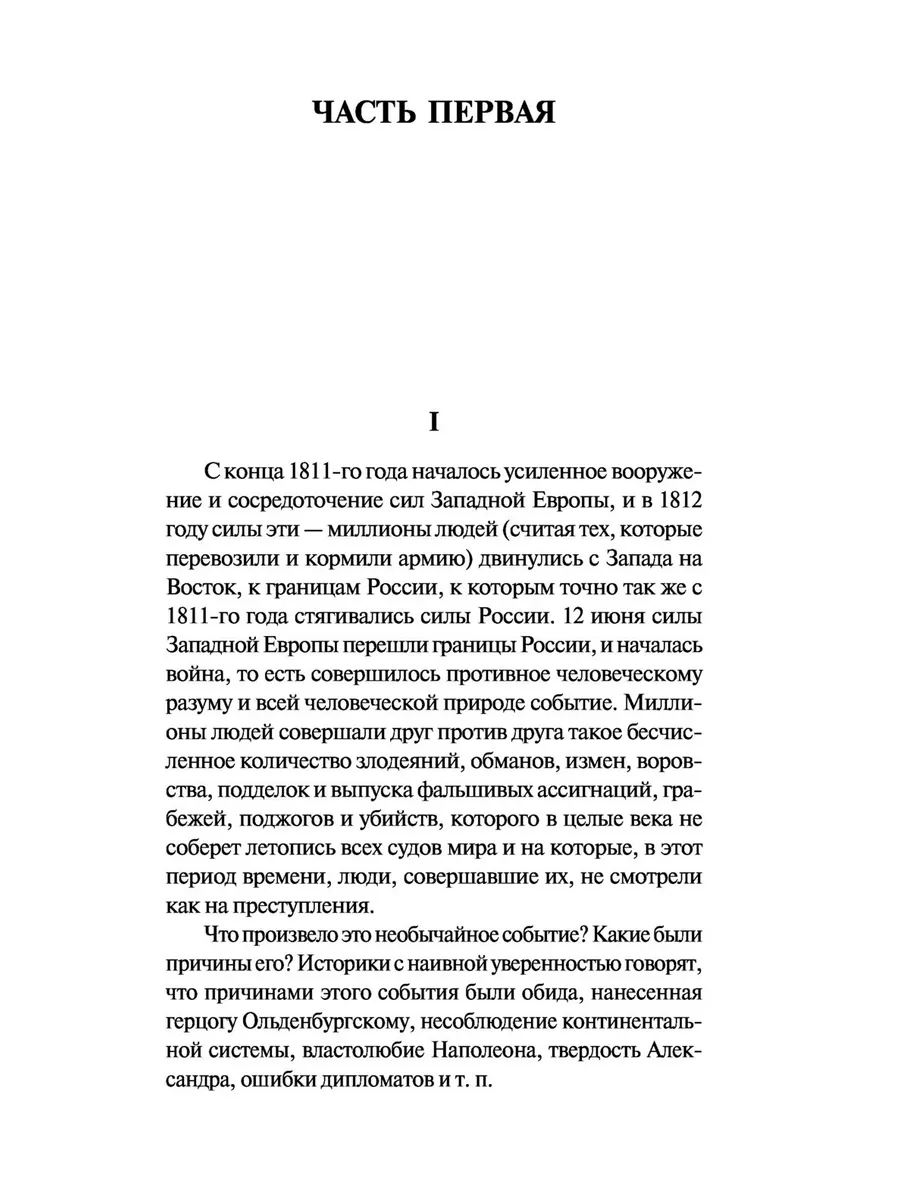 ЧАСТЬ ПЕРВАЯ

I

С конца 1811-го года началось усиленное вооружение и сосредоточение сил Западной Европы, и в 1812 году силы эти — миллионы людей (считая тех, которые перевозили и кормили армию) двинулись с Запада на Восток, к границам России, к которым точно так же с 1811-го года стягивались силы России. 12 июня силы Западной Европы перешли границы России, и началась война, то есть совершилось противное человеческому разуму и всей человеческой природе событие. Миллионы людей совершали друг против друга такое бесчисленное количество злодеяний, обманов, измен, воровства, подделок и выпуска фальшивых ассигнаций, грабежей, поджогов и убийств, которого в целые века не соберет летопись всех судов мира и на которые, в этот период времени, люди, совершавшие их, не смотрели как на преступления.

Что произвело это необычайное событие? Какие были причины его? Историки с наивной уверенностью говорят, что причинами этого события были обида, нанесенная герцогу Ольденбургскому, несоблюдение континентальной системы, властолюбие Наполеона, твердость Александра, ошибки дипломатов и т. п.